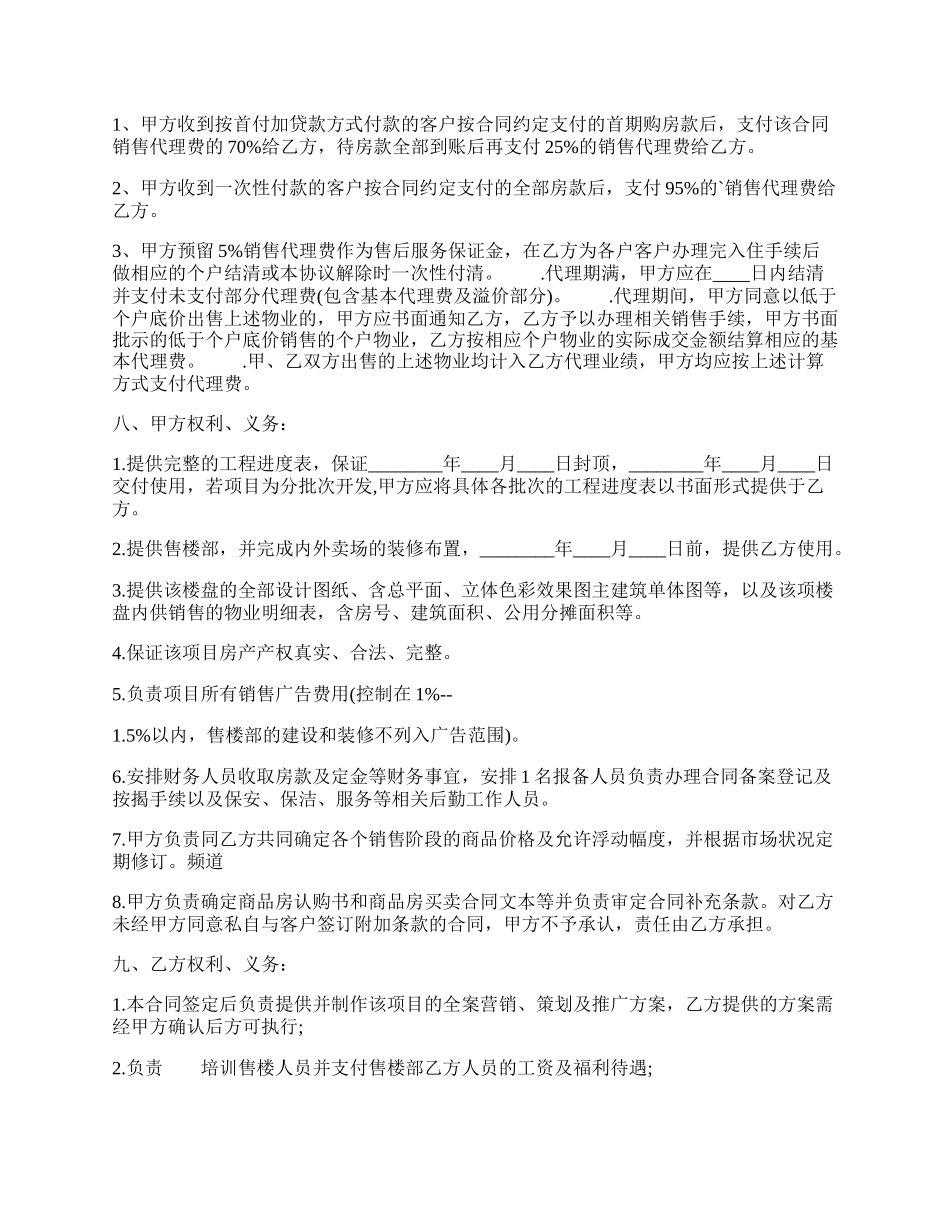 1、甲方收到按首付加贷款方式付款的客户按合同约定支付的首期购房款后，支付该合同销售代理费的 70%给乙方，待房款全部到账后再支付 25%的销售代理费给乙方。

2、甲方收到一次性付款的客户按合同约定支付的全部房款后，支付 95%的`销售代理费给乙方。

3、甲方预留 5%销售代理费作为售后服务保证金，在乙方为各户客户办理完入住手续后做相应的个户结清或本协议解除时一次性付清。 .代理期满，甲方应在____日内结清并支付未支付部分代理费(包含基本代理费及溢价部分)。 .代理期间，甲方同意以低于个户底价出售上述物业的，甲方应书面通知乙方，乙方予以办理相关销售手续，甲方书面批示的低于个户底价销售的个户物业，乙方按相应个户物业的实际成交金额结算相应的基本代理费。 .甲、乙双方出售的上述物业均计入乙方代理业绩，甲方均应按上述计算方式支付代理费。

八、甲方权利、义务：

1.提供完整的工程进度表，保证________年____月____日封顶，________年____月____日交付使用，若项目为分批次开发,甲方应将具体各批次的工程进度表以书面形式提供于乙方。

2.提供售楼部，并完成内外卖场的装修布置，________年____月____日前，提供乙方使用。

3.提供该楼盘的全部设计图纸、含总平面、立体色彩效果图主建筑单体图等，以及该项楼盘内供销售的物业明细表，含房号、建筑面积、公用分摊面积等。

4.保证该项目房产产权真实、合法、完整。

5.负责项目所有销售广告费用(控制在 1%--

1.5%以内，售楼部的建设和装修不列入广告范围)。

6.安排财务人员收取房款及定金等财务事宜，安排 1 名报备人员负责办理合同备案登记及按揭手续以及保安、保洁、服务等相关后勤工作人员。

7.甲方负责同乙方共同确定各个销售阶段的商品价格及允许浮动幅度，并根据市场状况定期修订。频道

8.甲方负责确定商品房认购书和商品房买卖合同文本等并负责审定合同补充条款。对乙方未经甲方同意私自与客户签订附加条款的合同，甲方不予承认，责任由乙方承担。

九、乙方权利、义务：

1.本合同签定后负责提供并制作该项目的全案营销、策划及推广方案，乙方提供的方案需经甲方确认后方可执行;

2.负责 培训售楼人员并支付售楼部乙方人员的工资及福利待遇;